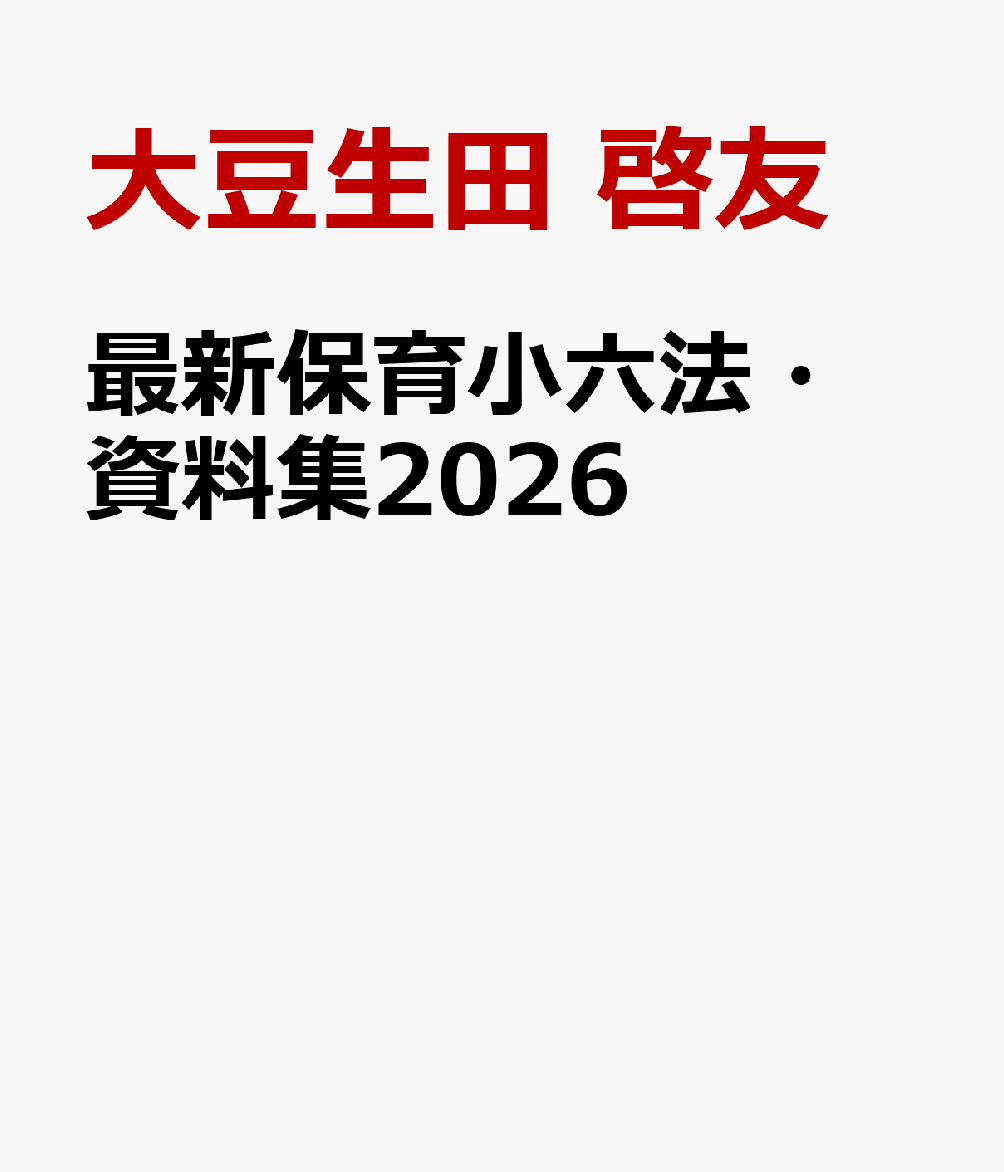 大豆生田 啓友

最新保育小六法・資料集2026